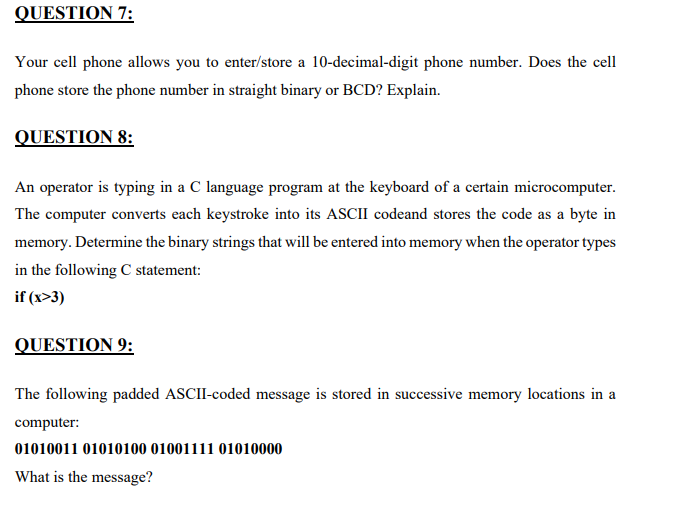 QUESTION 7:

Your cell phone allows you to enter/store a 10-decimal-digit phone number. Does the cell phone store the phone number in straight binary or BCD? Explain.

QUESTION 8:

An operator is typing in a C language program at the keyboard of a certain microcomputer. The computer converts each keystroke into its ASCII codeand stores the code as a byte in memory. Determine the binary strings that will be entered into memory when the operator types in the following C statement:
if (x>3)

QUESTION 9:

The following padded ASCII-coded message is stored in successive memory locations in a computer:
01010011 01010100 01001111 01010000
What is the message?